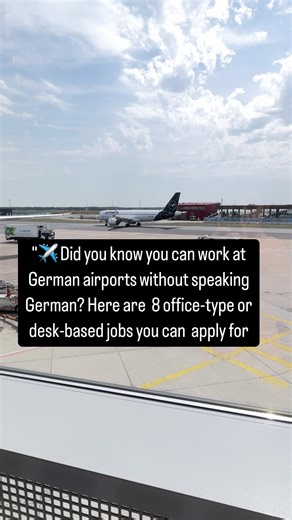 "✈️ Did you know you can work at German airports without speaking German? Here are 8 office-type or desk-based jobs you can apply for